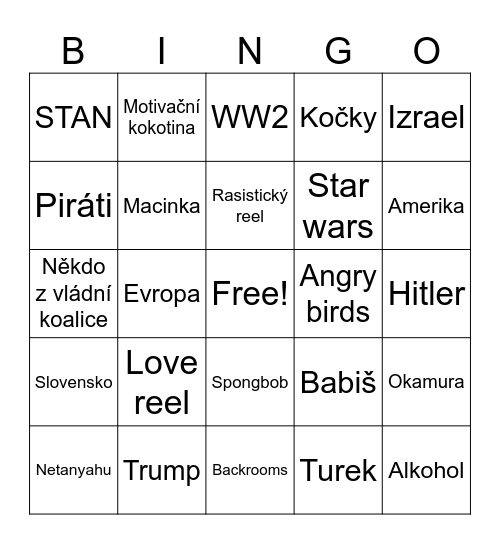 | B | I | N | G | O |
|---|---|---|---|---|
| STAN | Motivační kokotina | WW2 | Kočky | Izrael |
| Piráti | Macinka | Rasistický reel | Star wars | Amerika |
| Někdo z vládní koalice | Evropa | Free! | Angry birds | Hitler |
| Slovensko | Love reel | Spongbob | Babiš | Okamura |
| Netanyahu | Trump | Backrooms | Turek | Alkohol |